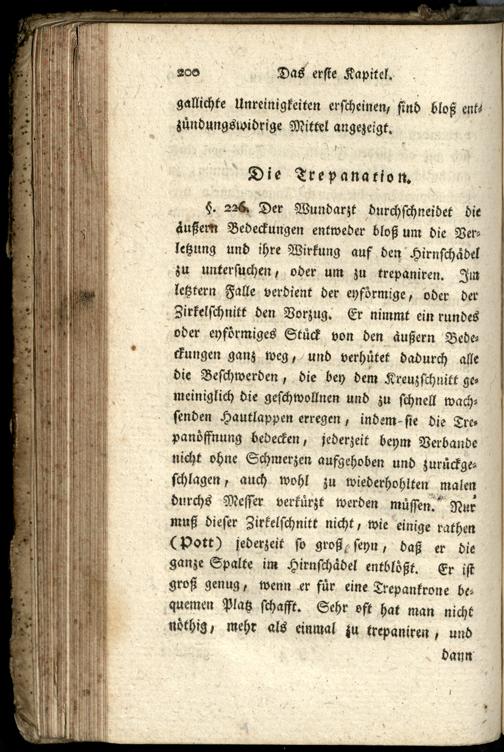 200 Das erste Kapitel.

gallichte Unreinigkeiten erscheinen, sind bloß entzündungswidrige Mittel angezeigt.

Die Trepanation.

§. 226. Der Wundarzt durchschneidet die äußern Bedeckungen entweder bloß um die Verletzung und ihre Wirkung auf den Hirnschädel zu untersuchen, oder um zu trepaniren. Im letztern Falle verdient der eyförmige, oder der Zirkelschnitt den Vorzug. Er nimmt ein rundes oder eyförmiges Stück von den äußern Bedeckungen ganz weg, und verhütet dadurch alle die Beschwerden, die bey dem Kreuzschnitt gemeiniglich die geschwollnen und zu schnell wachsenden Hautlappen erregen, indem sie die Trepanöffnung bedecken, jederzeit beym Verbande nicht ohne Schmerzen aufgehoben und zurückgeschlagen, auch wohl zu wiederhohlten malen durchs Messer verkürzt werden müssen. Nur muß dieser Zirkelschnitt nicht, wie einige rathen (Pott) jederzeit so groß seyn, daß er die ganze Spalte im Hirnschädel entblößt. Er ist groß genug, wenn er für eine Trepankrone bequemen Platz schafft. Sehr oft hat man nicht nöthig, mehr als einmal zu trepaniren, und

dann